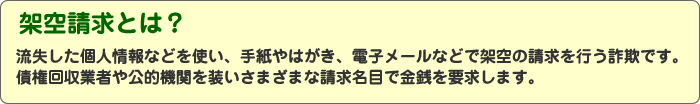 架空請求とは？

流失した個人情報などを使い、手紙やはがき、電子メールなどで架空の請求を行う詐欺です。債権回収業者や公的機関を装いさまざまな請求名目で金銭を要求します。